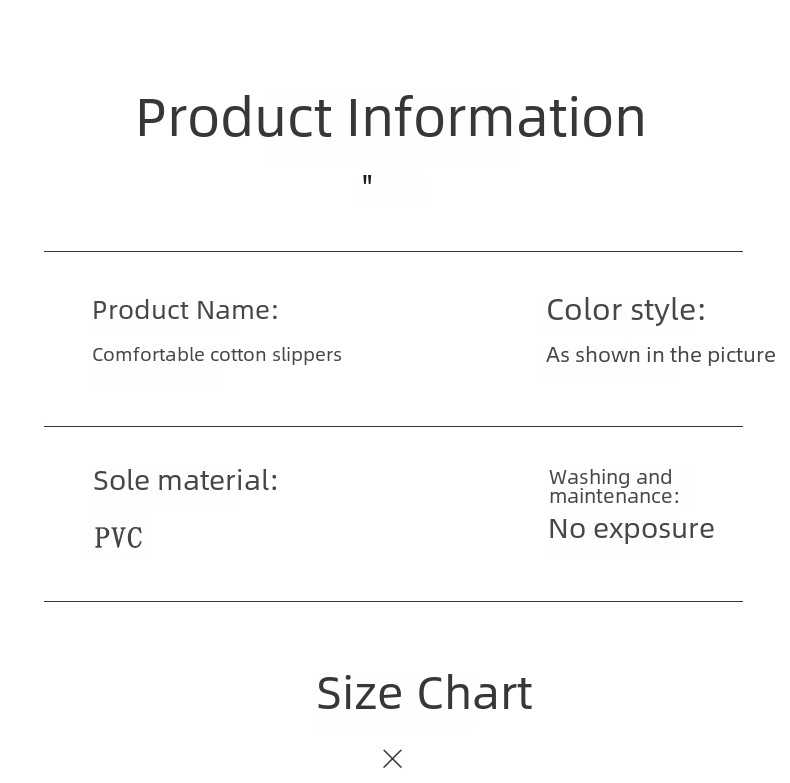 Product Information

"

Product Name:

Comfortable cotton slippers

Color style:

As shown in the picture

Sole material:

PVC

Washing and maintenance:

No exposure

Size Chart

×